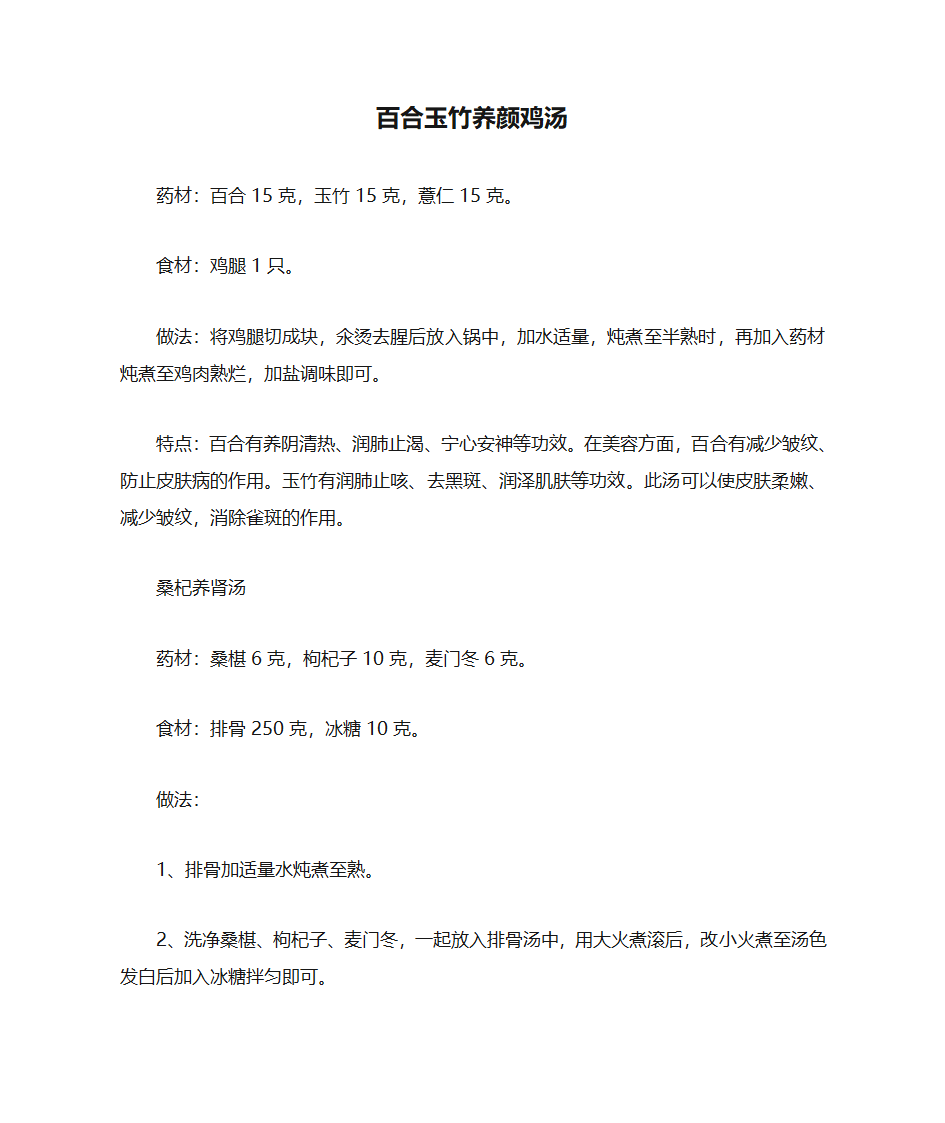 百合玉竹养颜鸡汤

药材：百合 15 克，玉竹 15 克，薏仁 15 克。

食材：鸡腿 1 只。

做法：将鸡腿切成块，氽烫去腥后放入锅中，加水适量，炖煮至半熟时，再加入药材炖煮至鸡肉熟烂，加盐调味即可。

特点：百合有养阴清热、润肺止渴、宁心安神等功效。在美容方面，百合有减少皱纹、防止皮肤病的作用。玉竹有润肺止咳、去黑斑、润泽肌肤等功效。此汤可以使皮肤柔嫩、减少皱纹，消除雀斑的作用。

桑杞养肾汤

药材：桑椹 6 克，枸杞子 10 克，麦门冬 6 克。

食材：排骨 250 克，冰糖 10 克。

做法：

1、排骨加适量水炖煮至熟。

2、洗净桑椹、枸杞子、麦门冬，一起放入排骨汤中，用大火煮滚后，改小火煮至汤色发白后加入冰糖拌匀即可。